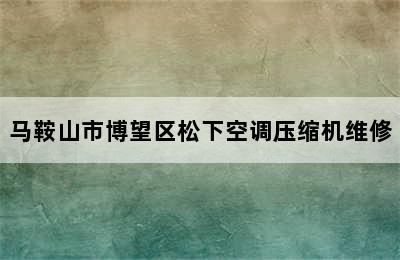 马鞍山市博望区松下空调压缩机维修